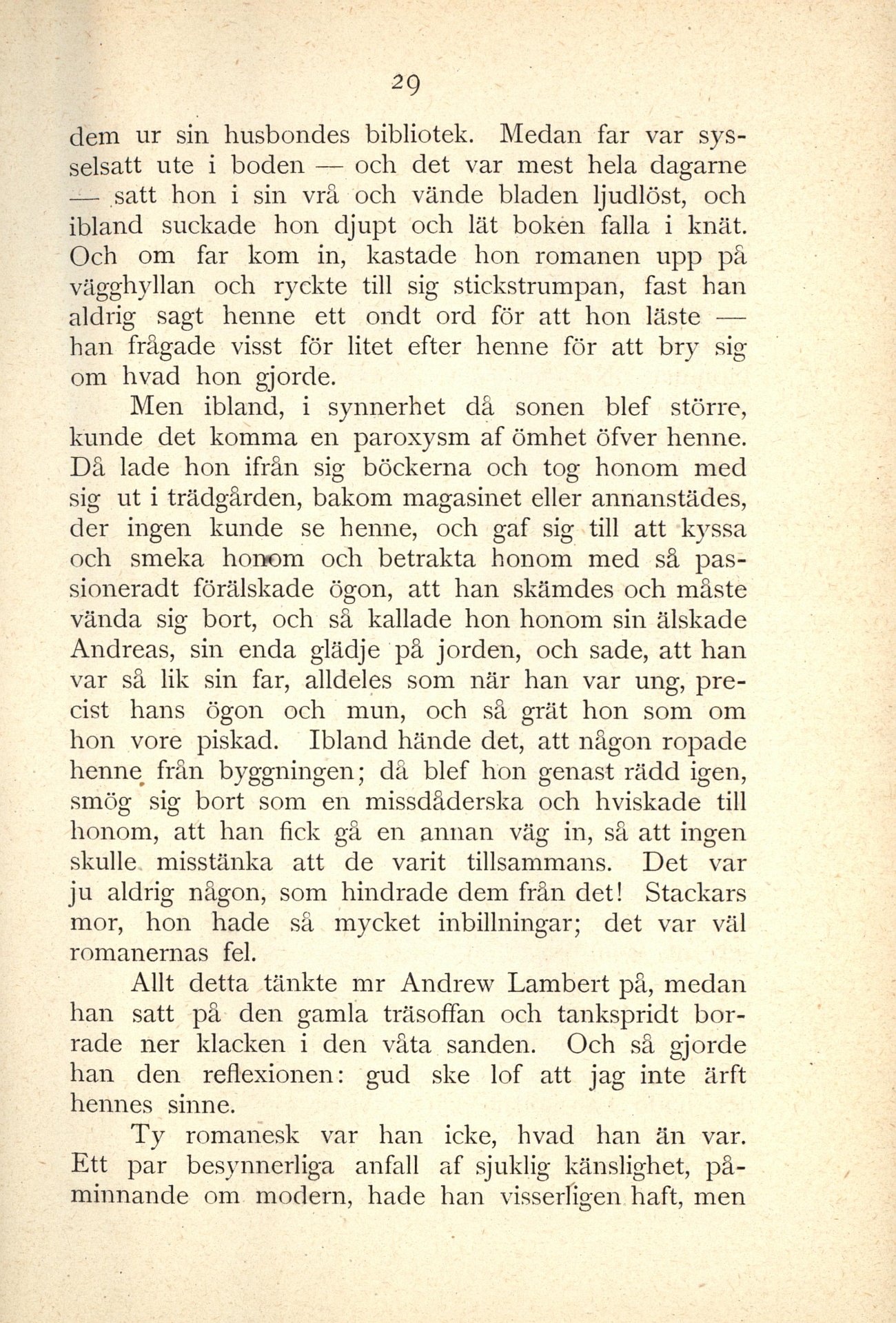 29

dem ur sin husbondes bibliotek. Medan far var sysselsatt ute i boden — och det var mest hela dagarne — satt hon i sin vrå och vände bladen ljudlöst, och ibland suckade hon djupt och lät boken falla i knät. Och om far kom in, kastade hon romanen upp på vägghyllan och ryckte till sig stickstrumpan, fast han aldrig sagt henne ett ondt ord för att hon läste — han frågade visst för litet efter henne för att bry sig om hvad hon gjorde.

Men ibland, i synnerhet då sonen blef större, kunde det komma en paroxysm af ömhet öfver henne. Då lade hon ifrån sig böckerna och tog honom med sig ut i trädgården, bakom magasinet eller annanstädes, der ingen kunde se henne, och gaf sig till att kyssa och smeka honom och betrakta honom med så passioneradt förälskade ögon, att han skämdes och måste vända sig bort, och så kallade hon honom sin älskade Andreas, sin enda glädje på jorden, och sade, att han var så lik sin far, alldeles som när han var ung, precist hans ögon och mun, och så grät hon som om hon vore piskad. Ibland hände det, att någon ropade henne från byggningen; då blef hon genast rädd igen, smög sig bort som en missdåderska och hviskade till honom, att han fick gå en annan väg in, så att ingen skulle misstänka att de varit tillsammans. Det var ju aldrig någon, som hindrade dem från det! Stackars mor, hon hade så mycket inbillningar; det var väl romanernas fel.

Allt detta tänkte mr Andrew Lambert på, medan han satt på den gamla träsoffan och tankspridt borrade ner klacken i den våta sanden. Och så gjorde han den reflexionen: gud ske lof att jag inte ärft hennes sinne.

Ty romanesk var han icke, hvad han än var. Ett par besynnerliga anfall af sjuklig känslighet, påminnande om modern, hade han visserligen haft, men